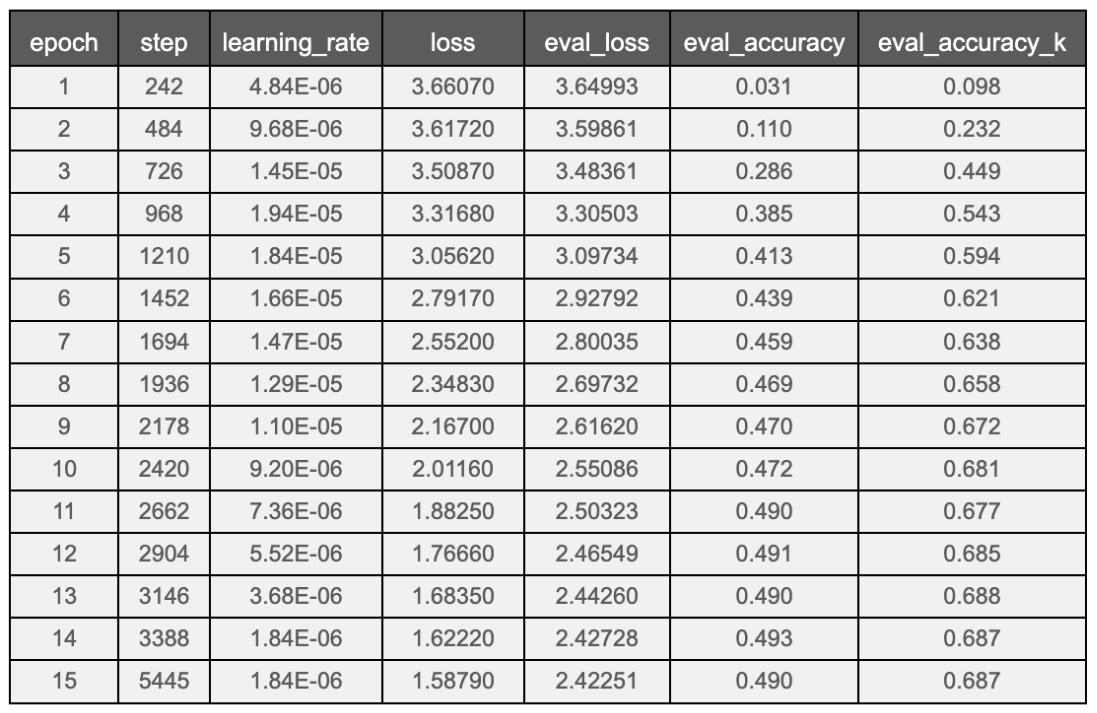 | epoch | step | learning_rate | loss | eval_loss | eval_accuracy | eval_accuracy_k |
|---|---|---|---|---|---|---|
| 1 | 242 | 4.84E-06 | 3.66070 | 3.64993 | 0.031 | 0.098 |
| 2 | 484 | 9.68E-06 | 3.61720 | 3.59861 | 0.110 | 0.232 |
| 3 | 726 | 1.45E-05 | 3.50870 | 3.48361 | 0.286 | 0.449 |
| 4 | 968 | 1.94E-05 | 3.31680 | 3.30503 | 0.385 | 0.543 |
| 5 | 1210 | 1.84E-05 | 3.05620 | 3.09734 | 0.413 | 0.594 |
| 6 | 1452 | 1.66E-05 | 2.79170 | 2.92792 | 0.439 | 0.621 |
| 7 | 1694 | 1.47E-05 | 2.55200 | 2.80035 | 0.459 | 0.638 |
| 8 | 1936 | 1.29E-05 | 2.34830 | 2.69732 | 0.469 | 0.658 |
| 9 | 2178 | 1.10E-05 | 2.16700 | 2.61620 | 0.470 | 0.672 |
| 10 | 2420 | 9.20E-06 | 2.01160 | 2.55086 | 0.472 | 0.681 |
| 11 | 2662 | 7.36E-06 | 1.88250 | 2.50323 | 0.490 | 0.677 |
| 12 | 2904 | 5.52E-06 | 1.76660 | 2.46549 | 0.491 | 0.685 |
| 13 | 3146 | 3.68E-06 | 1.68350 | 2.44260 | 0.490 | 0.688 |
| 14 | 3388 | 1.84E-06 | 1.62220 | 2.42728 | 0.493 | 0.687 |
| 15 | 5445 | 1.84E-06 | 1.58790 | 2.42251 | 0.490 | 0.687 |